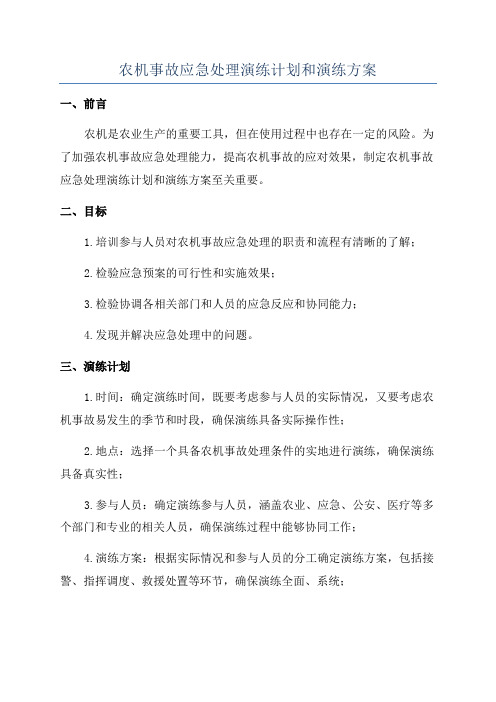 农机事故应急处理演练计划和演练方案

一、前言

农机是农业生产的重要工具，但在使用过程中也存在一定的风险。为了加强农机事故应急处理能力，提高农机事故的应对效果，制定农机事故应急处理演练计划和演练方案至关重要。

二、目标

1.培训参与人员对农机事故应急处理的职责和流程有清晰的了解；

2.检验应急预案的可行性和实施效果；

3.检验协调各相关部门和人员的应急反应和协同能力；

4.发现并解决应急处理中的问题。

三、演练计划

1.时间：确定演练时间，既要考虑参与人员的实际情况，又要考虑农机事故易发生的季节和时段，确保演练具备实际操作性；

2.地点：选择一个具备农机事故处理条件的实地进行演练，确保演练具备真实性；

3.参与人员：确定演练参与人员，涵盖农业、应急、公安、医疗等多个部门和专业的相关人员，确保演练过程中能够协同工作；

4.演练方案：根据实际情况和参与人员的分工确定演练方案，包括接警、指挥调度、救援处置等环节，确保演练全面、系统；